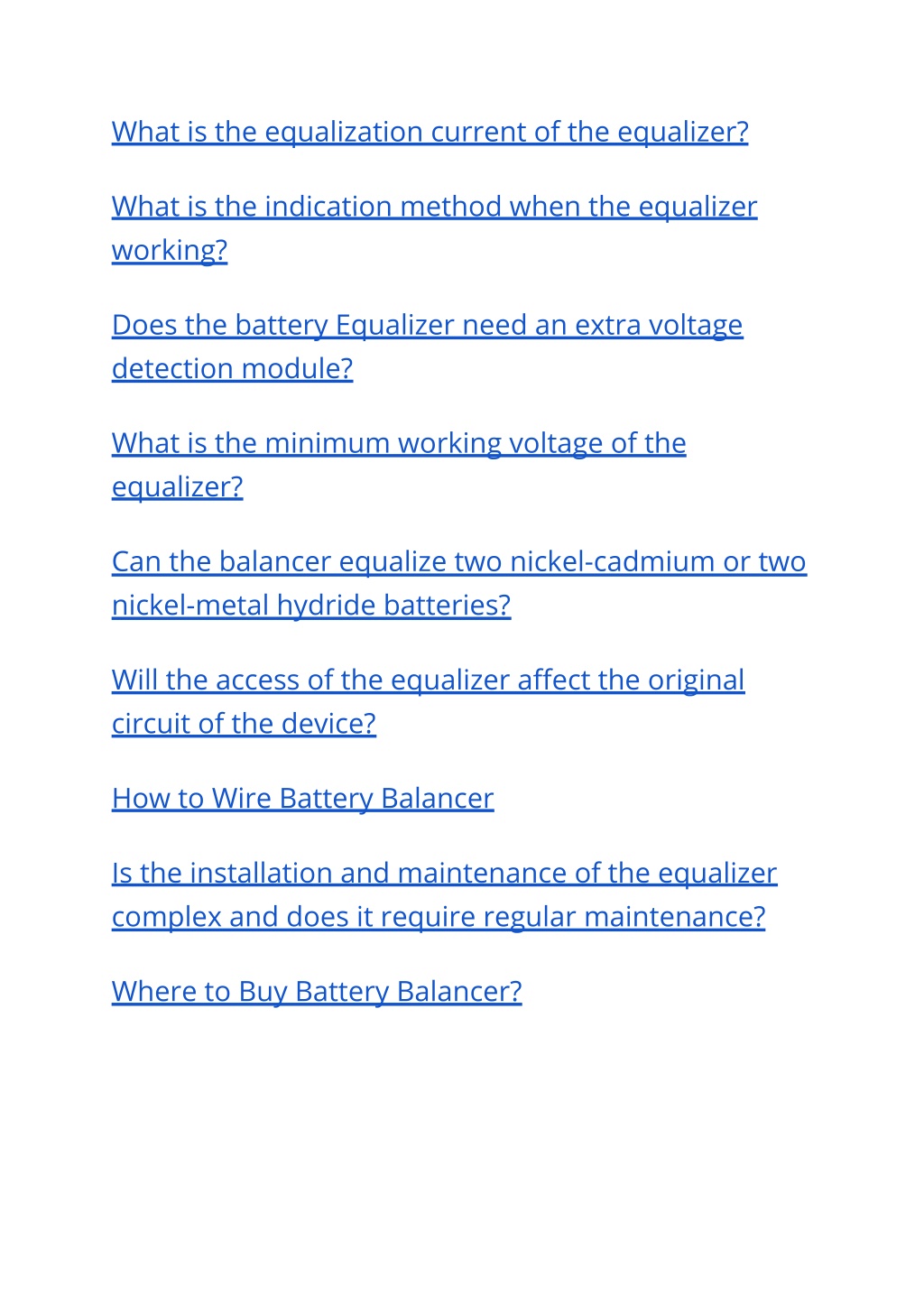 What is the equalization current of the equalizer?

What is the indication method when the equalizer working?

Does the battery Equalizer need an extra voltage detection module?

What is the minimum working voltage of the equalizer?

Can the balancer equalize two nickel-cadmium or two nickel-metal hydride batteries?

Will the access of the equalizer affect the original circuit of the device?

How to Wire Battery Balancer

Is the installation and maintenance of the equalizer complex and does it require regular maintenance?

Where to Buy Battery Balancer?